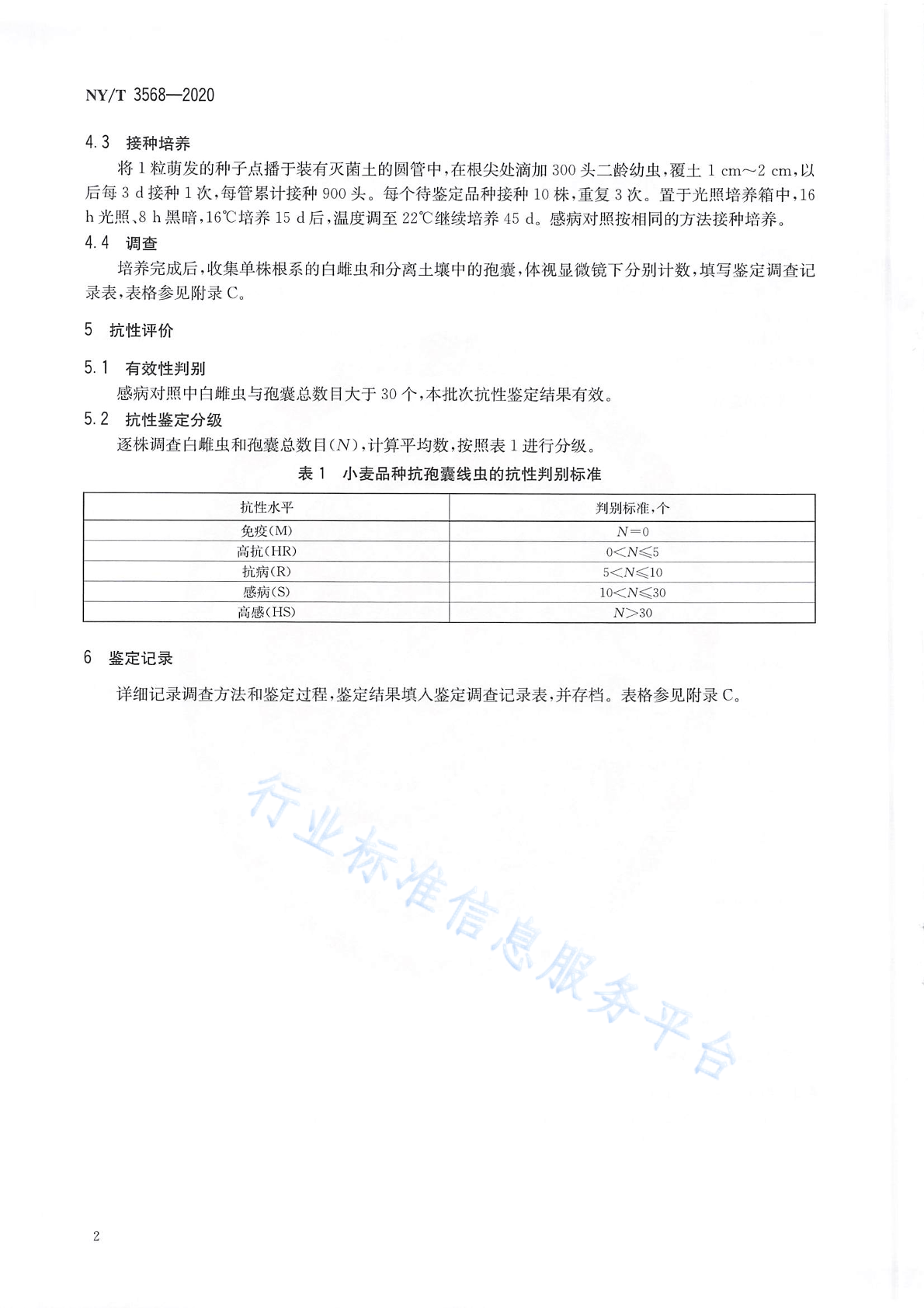 NY/T 3568—2020

4.3 接种培养

将 1 粒萌发的种子点播于装有灭菌土的圆管中，在根尖处滴加 300 头二龄幼虫，覆土 1 cm～2 cm，以后每 3 d 接种 1 次，每管累计接种 900 头。每个待鉴定品种接种 10 株，重复 3 次。置于光照培养箱中，16 h 光照、8 h 黑暗，16℃培养 15 d 后，温度调至 22℃继续培养 45 d。感病对照按相同的方法接种培养。

4.4 调查

培养完成后，收集单株根系的白雌虫和分离土壤中的孢囊，体视显微镜下分别计数，填写鉴定调查记录表，表格参见附录 C。

5 抗性评价

5.1 有效性判别

感病对照中白雌虫与孢囊总数目大于 30 个，本批次抗性鉴定结果有效。

5.2 抗性鉴定分级

逐株调查白雌虫和孢囊总数目($N$)，计算平均数，按照表 1 进行分级。

表 1 小麦品种抗孢囊线虫的抗性判别标准

| 抗性水平 | 判别标准，个 |
|---|---|
| 免疫(M) | $N=0$ |
| 高抗(HR) | $0<N\leqslant5$ |
| 抗病(R) | $5<N\leqslant10$ |
| 感病(S) | $10<N\leqslant30$ |
| 高感(HS) | $N>30$ |

6 鉴定记录

详细记录调查方法和鉴定过程，鉴定结果填入鉴定调查记录表，并存档。表格参见附录 C。

行业标准信息服务平台

2